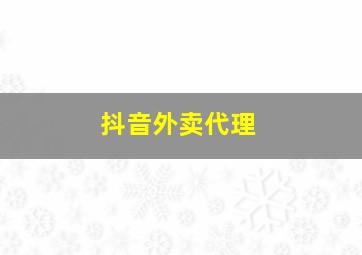 抖音外卖代理